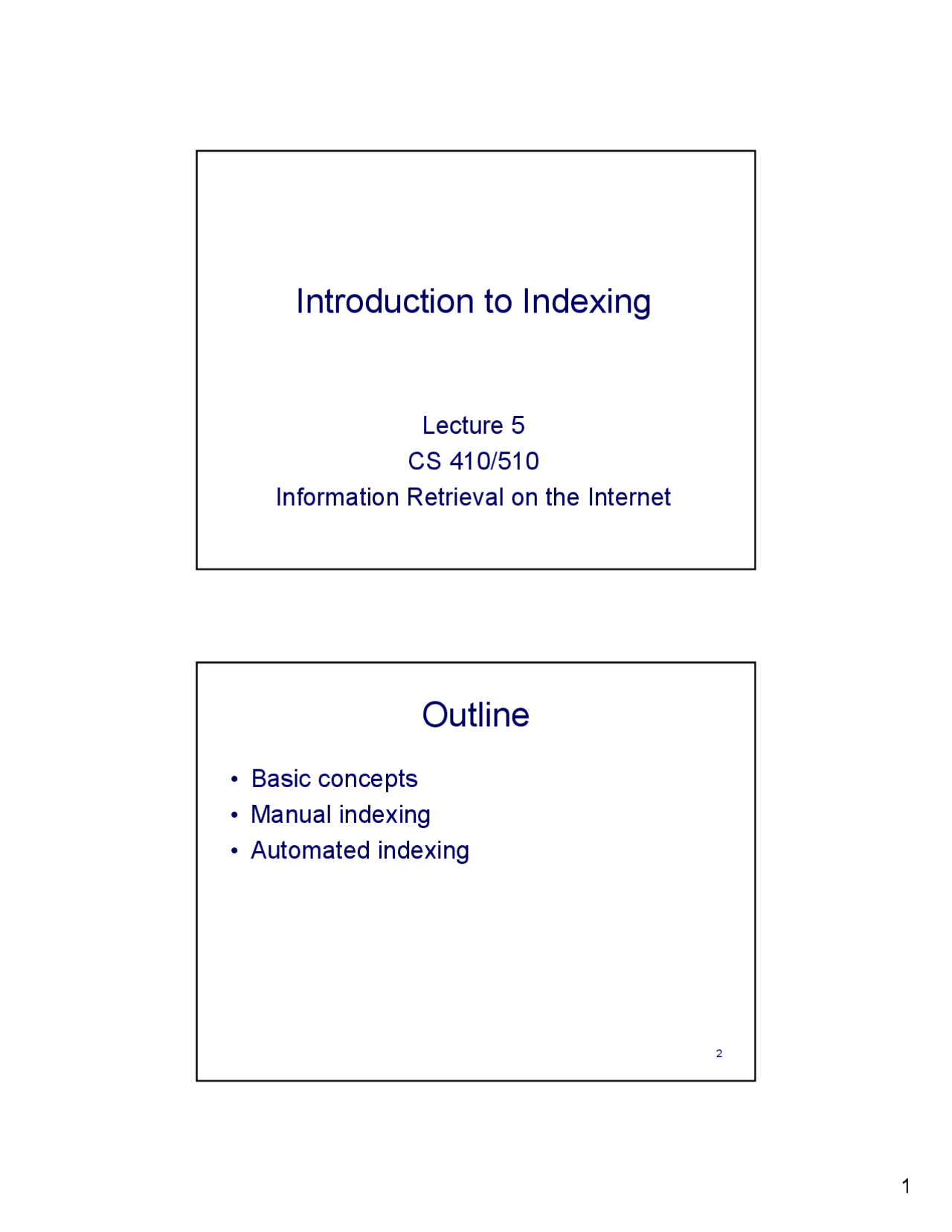 Introduction to Indexing

Lecture 5
CS 410/510
Information Retrieval on the Internet

Outline

• Basic concepts
• Manual indexing
• Automated indexing

2

1